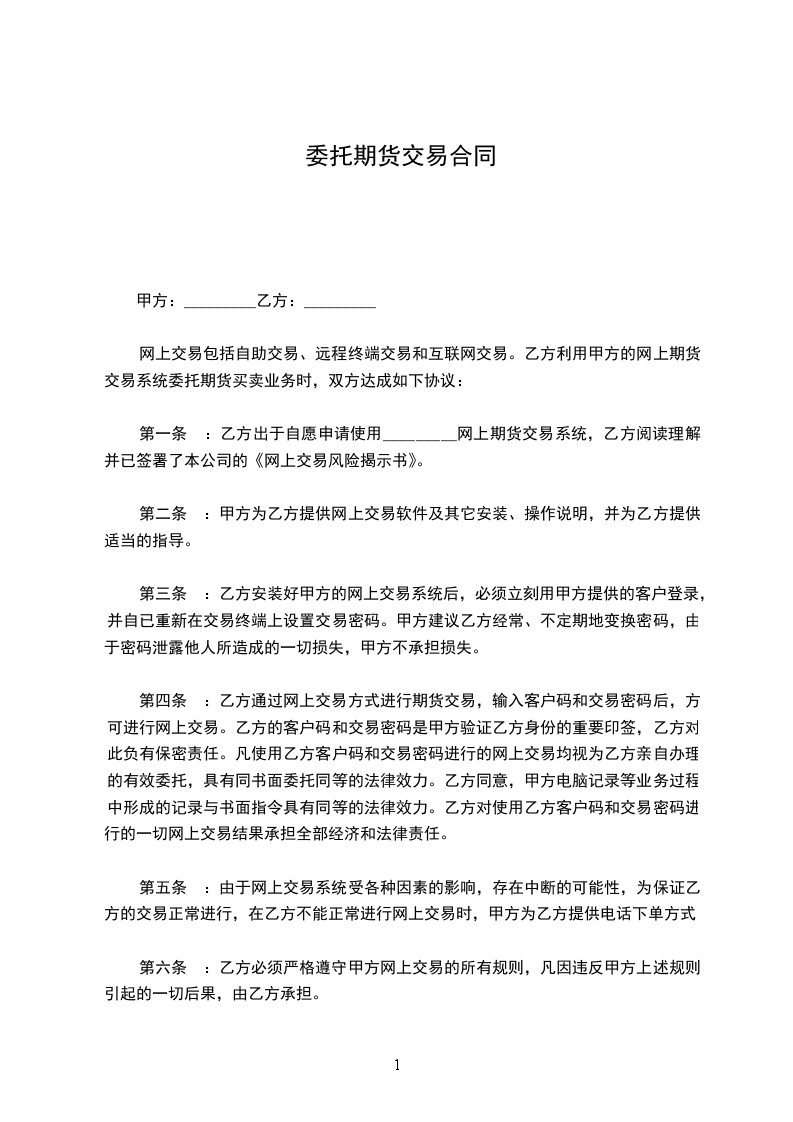 委托期货交易合同

甲方：_________乙方：_________

网上交易包括自助交易、远程终端交易和互联网交易。乙方利用甲方的网上期货交易系统委托期货买卖业务时，双方达成如下协议：

第一条　：乙方出于自愿申请使用_________网上期货交易系统，乙方阅读理解并已签署了本公司的《网上交易风险揭示书》。

第二条　：甲方为乙方提供网上交易软件及其它安装、操作说明，并为乙方提供适当的指导。

第三条　：乙方安装好甲方的网上交易系统后，必须立刻用甲方提供的客户登录，并自已重新在交易终端上设置交易密码。甲方建议乙方经常、不定期地变换密码，由于密码泄露他人所造成的一切损失，甲方不承担损失。

第四条　：乙方通过网上交易方式进行期货交易，输入客户码和交易密码后，方可进行网上交易。乙方的客户码和交易密码是甲方验证乙方身份的重要印签，乙方对此负有保密责任。凡使用乙方客户码和交易密码进行的网上交易均视为乙方亲自办理的有效委托，具有同书面委托同等的法律效力。乙方同意，甲方电脑记录等业务过程中形成的记录与书面指令具有同等的法律效力。乙方对使用乙方客户码和交易密码进行的一切网上交易结果承担全部经济和法律责任。

第五条　：由于网上交易系统受各种因素的影响，存在中断的可能性，为保证乙方的交易正常进行，在乙方不能正常进行网上交易时，甲方为乙方提供电话下单方式

第六条　：乙方必须严格遵守甲方网上交易的所有规则，凡因违反甲方上述规则引起的一切后果，由乙方承担。

1